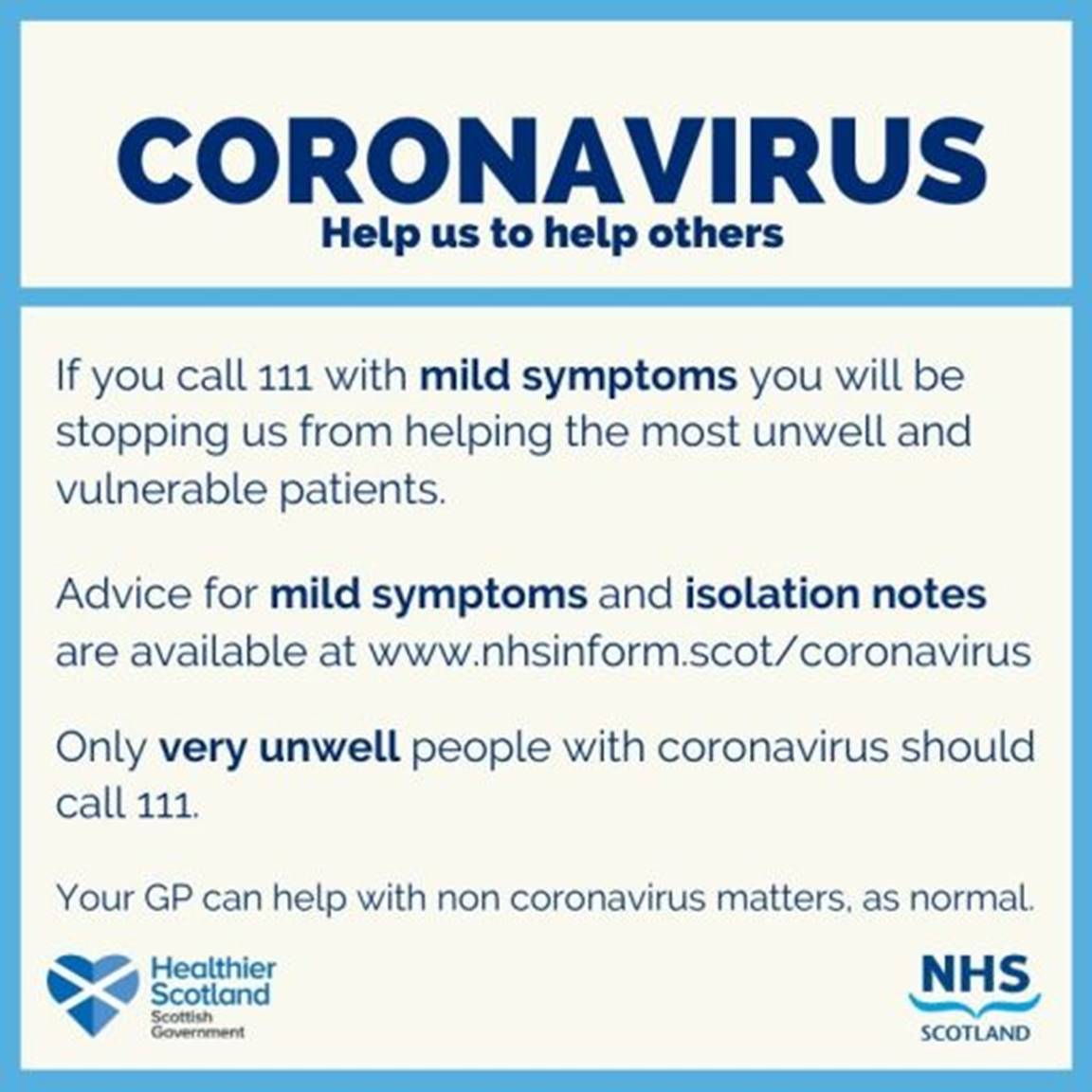 CORONAVIRUS
Help us to help others

If you call 111 with mild symptoms you will be stopping us from helping the most unwell and vulnerable patients.

Advice for mild symptoms and isolation notes are available at www.nhsinform.scot/coronavirus

Only very unwell people with coronavirus should call 111.

Your GP can help with non coronavirus matters, as normal.

Healthier Scotland
Scottish Government

NHS
SCOTLAND